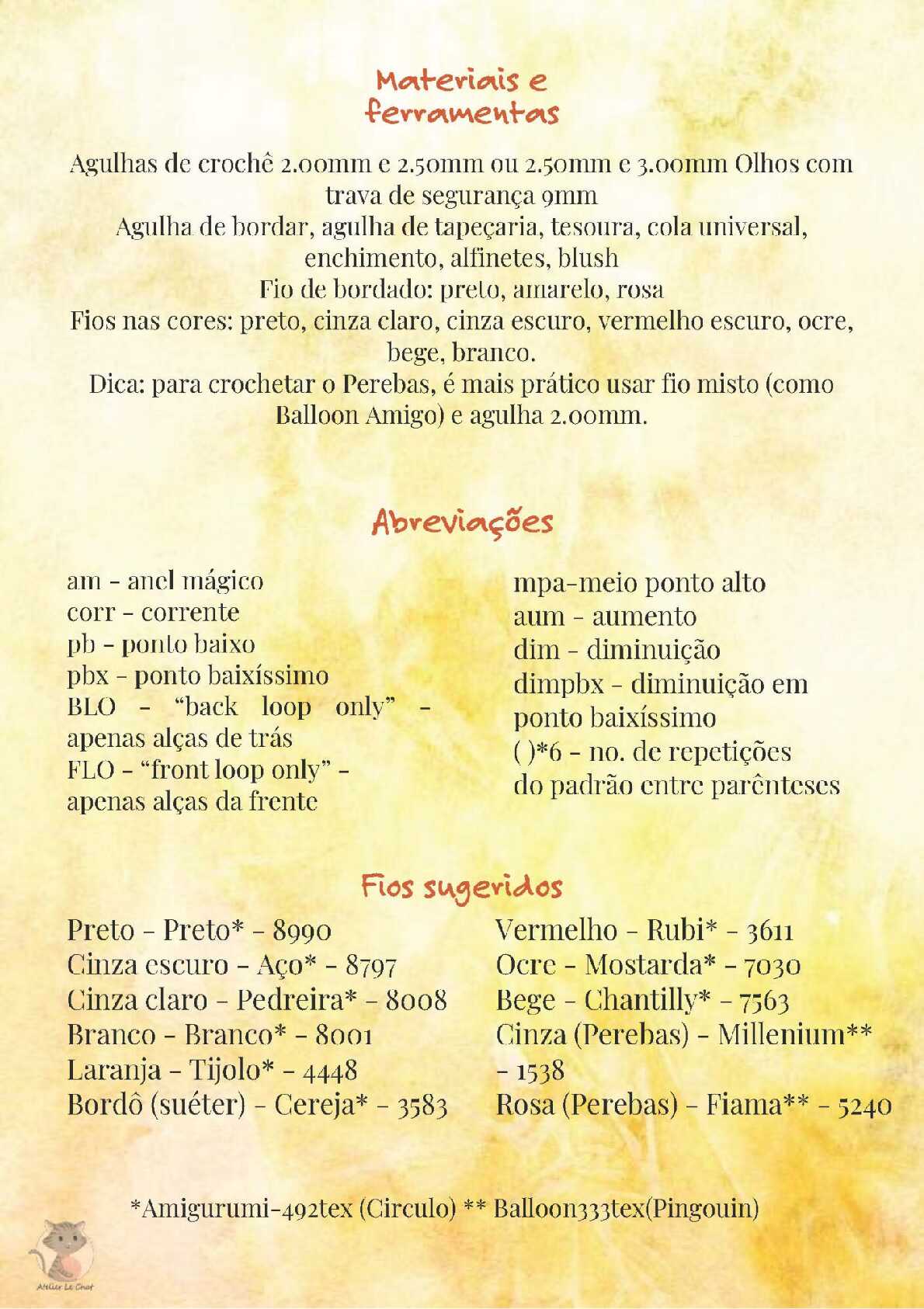 Materiais e ferramentas

Agulhas de crochê 2.00mm e 2.50mm ou 2.50mm e 3.00mm Olhos com trava de segurança 9mm
Agulha de bordar, agulha de tapeçaria, tesoura, cola universal, enchimento, alfinetes, blush
Fio de bordado: preto, amarelo, rosa
Fios nas cores: preto, cinza claro, cinza escuro, vermelho escuro, ocre, bege, branco.
Dica: para crochetar o Perebas, é mais prático usar fio misto (como Balloon Amigo) e agulha 2.00mm.

Abreviações

am - anel mágico
corr - corrente
pb - ponto baixo
pbx - ponto baixíssimo
BLO - "back loop only" - apenas alças de trás
FLO - "front loop only" - apenas alças da frente

mpa-meio ponto alto
aum - aumento
dim - diminuição
dimpbx - diminuição em ponto baixíssimo
( )*6 - no. de repetições do padrão entre parênteses

Fios sugeridos

Preto - Preto* - 8990
Cinza escuro - Aço* - 8797
Cinza claro - Pedreira* - 8008
Branco - Branco* - 8001
Laranja - Tijolo* - 4448
Bordô (suéter) - Cereja* - 3583

Vermelho - Rubi* - 3611
Ocre - Mostarda* - 7030
Bege - Chantilly* - 7563
Cinza (Perebas) - Millenium** - 1538
Rosa (Perebas) - Fiama** - 5240

*Amigurumi-492tex (Circulo) ** Balloon333tex(Pingouin)

Atelier Le Chat